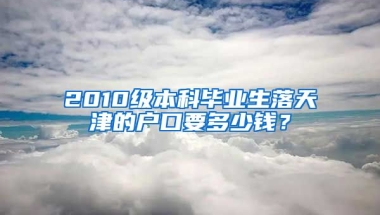 2010级本科毕业生落天津的户口要多少钱？